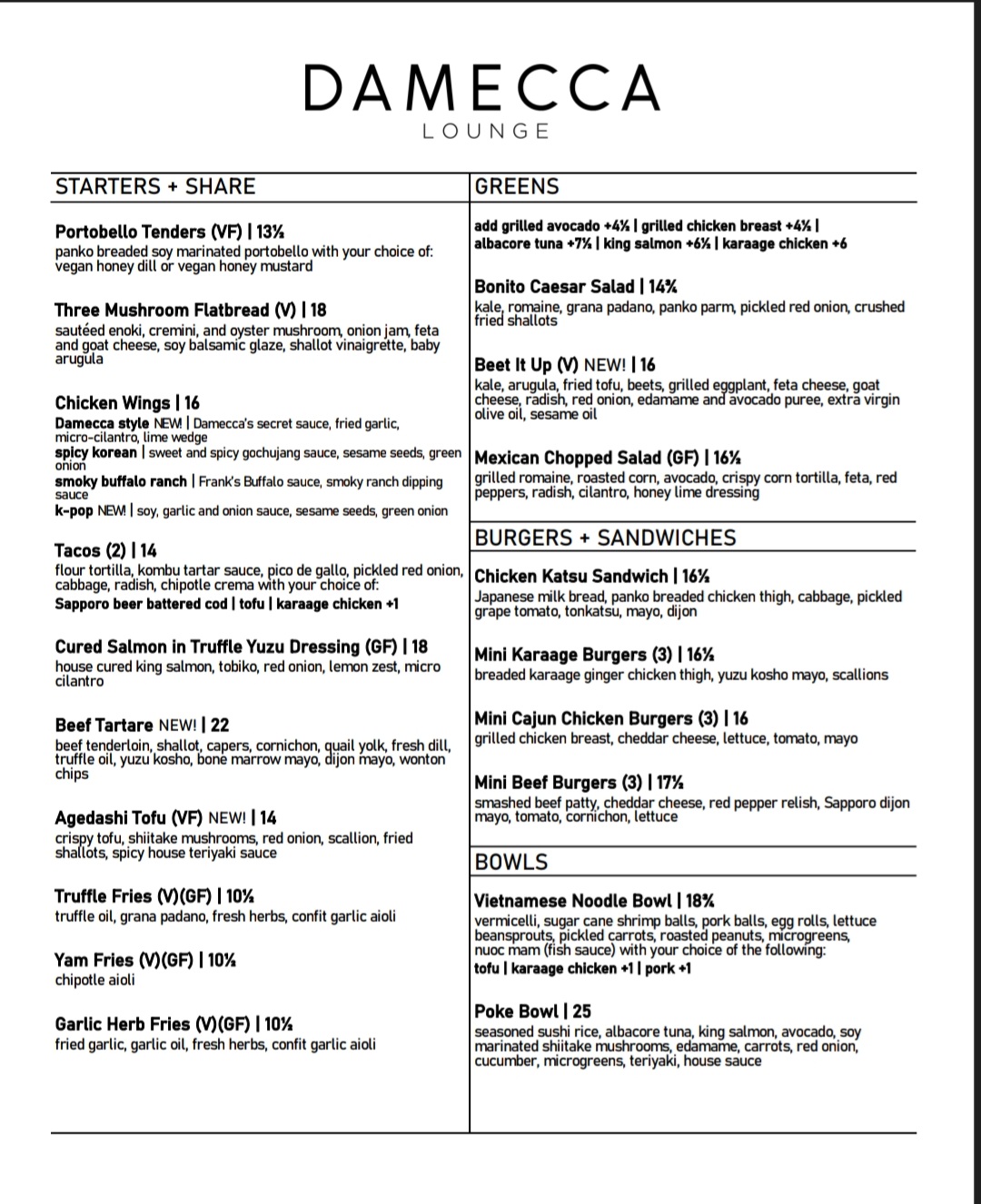 DAMECCA
LOUNGE

STARTERS + SHARE

Portobello Tenders (VF) | 13½
panko breaded soy marinated portobello with your choice of: vegan honey dill or vegan honey mustard

Three Mushroom Flatbread (V) | 18
sautéed enoki, cremini, and oyster mushroom, onion jam, feta and goat cheese, soy balsamic glaze, shallot vinaigrette, baby arugula

Chicken Wings | 16
Damecca style NEW! | Damecca's secret sauce, fried garlic, micro-cilantro, lime wedge
spicy korean | sweet and spicy gochujang sauce, sesame seeds, green onion
smoky buffalo ranch | Frank's Buffalo sauce, smoky ranch dipping sauce
k-pop NEW! | soy, garlic and onion sauce, sesame seeds, green onion

Tacos (2) | 14
flour tortilla, kombu tartar sauce, pico de gallo, pickled red onion, cabbage, radish, chipotle crema with your choice of:
Sapporo beer battered cod | tofu | karaage chicken +1

Cured Salmon in Truffle Yuzu Dressing (GF) | 18
house cured king salmon, tobiko, red onion, lemon zest, micro cilantro

Beef Tartare NEW! | 22
beef tenderloin, shallot, capers, cornichon, quail yolk, fresh dill, truffle oil, yuzu kosho, bone marrow mayo, dijon mayo, wonton chips

Agedashi Tofu (VF) NEW! | 14
crispy tofu, shiitake mushrooms, red onion, scallion, fried shallots, spicy house teriyaki sauce

Truffle Fries (V)(GF) | 10½
truffle oil, grana padano, fresh herbs, confit garlic aioli

Yam Fries (V)(GF) | 10½
chipotle aioli

Garlic Herb Fries (V)(GF) | 10½
fried garlic, garlic oil, fresh herbs, confit garlic aioli

GREENS

add grilled avocado +4½ | grilled chicken breast +4½ | albacore tuna +7½ | king salmon +6½ | karaage chicken +6

Bonito Caesar Salad | 14½
kale, romaine, grana padano, panko parm, pickled red onion, crushed fried shallots

Beet It Up (V) NEW! | 16
kale, arugula, fried tofu, beets, grilled eggplant, feta cheese, goat cheese, radish, red onion, edamame and avocado puree, extra virgin olive oil, sesame oil

Mexican Chopped Salad (GF) | 16½
grilled romaine, roasted corn, avocado, crispy corn tortilla, feta, red peppers, radish, cilantro, honey lime dressing

BURGERS + SANDWICHES

Chicken Katsu Sandwich | 16½
Japanese milk bread, panko breaded chicken thigh, cabbage, pickled grape tomato, tonkatsu, mayo, dijon

Mini Karaage Burgers (3) | 16½
breaded karaage ginger chicken thigh, yuzu kosho mayo, scallions

Mini Cajun Chicken Burgers (3) | 16
grilled chicken breast, cheddar cheese, lettuce, tomato, mayo

Mini Beef Burgers (3) | 17½
smashed beef patty, cheddar cheese, red pepper relish, Sapporo dijon mayo, tomato, cornichon, lettuce

BOWLS

Vietnamese Noodle Bowl | 18½
vermicelli, sugar cane shrimp balls, pork balls, egg rolls, lettuce beansprouts, pickled carrots, roasted peanuts, microgreens, nuoc mam (fish sauce) with your choice of the following:
tofu | karaage chicken +1 | pork +1

Poke Bowl | 25
seasoned sushi rice, albacore tuna, king salmon, avocado, soy marinated shiitake mushrooms, edamame, carrots, red onion, cucumber, microgreens, teriyaki, house sauce